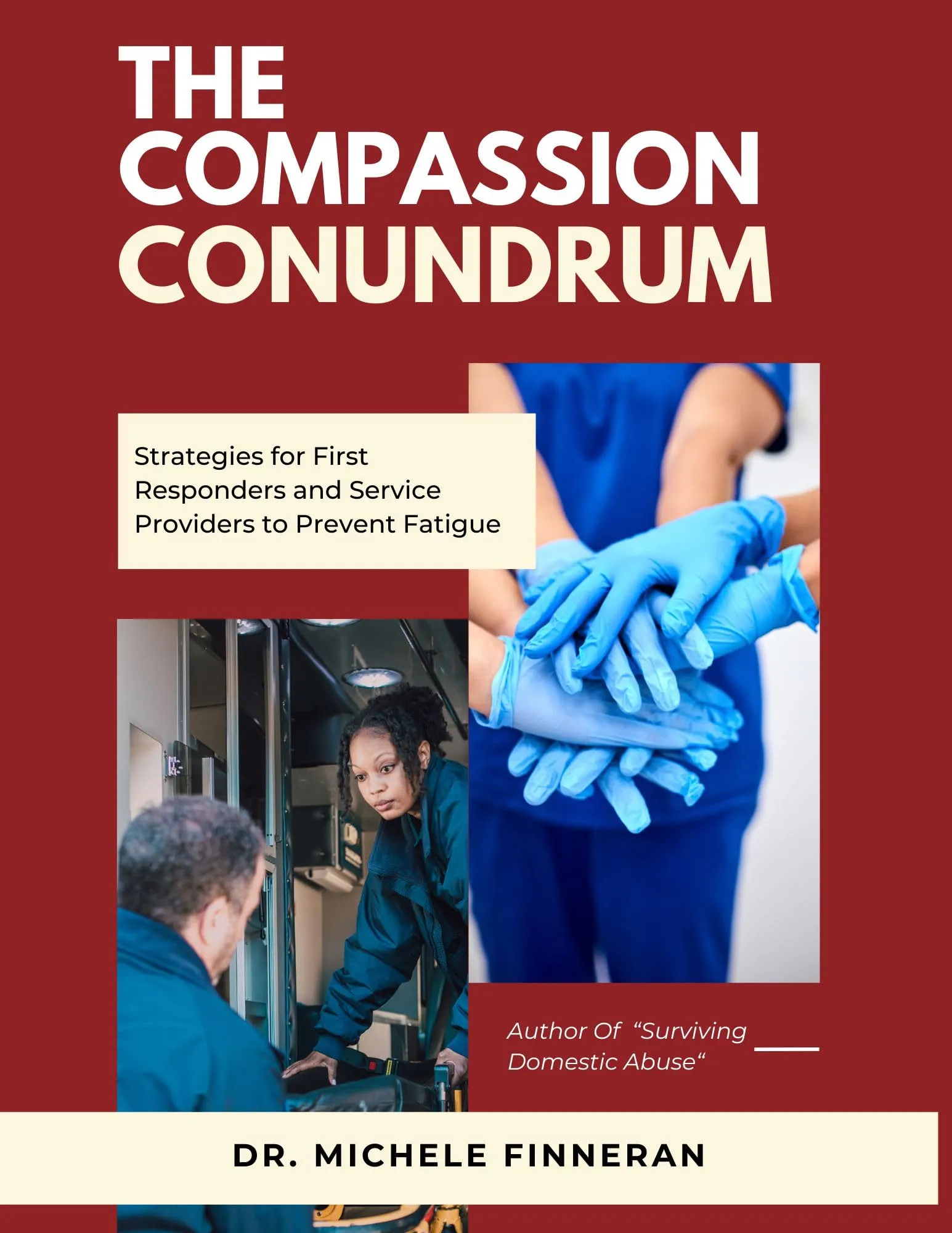 THE COMPASSION CONUNDRUM

Strategies for First Responders and Service Providers to Prevent Fatigue

Author Of “Surviving Domestic Abuse“

DR. MICHELE FINNERAN